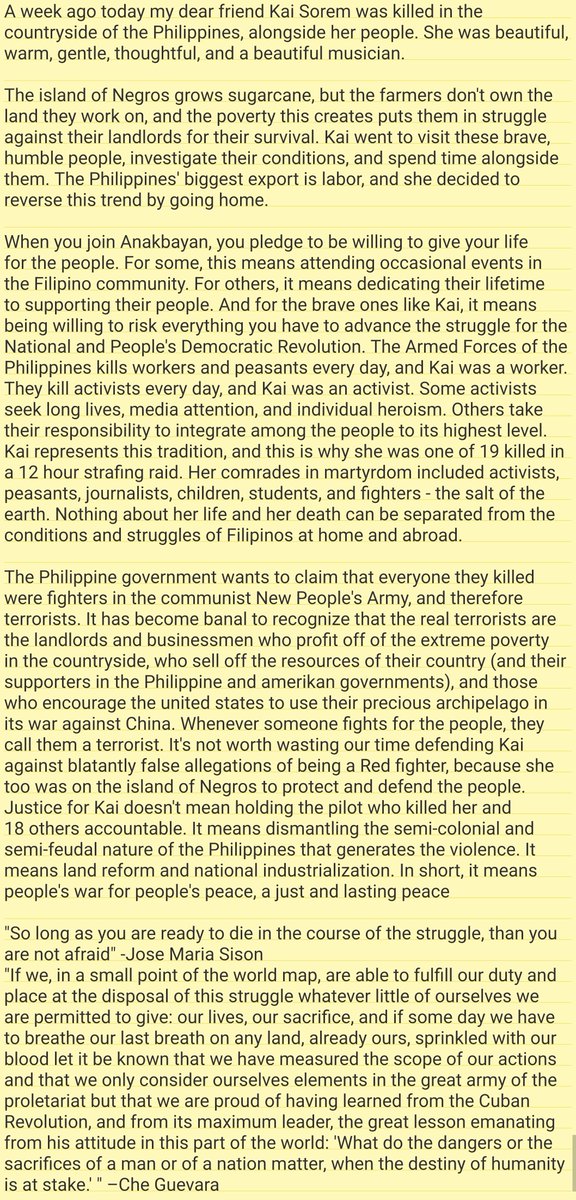 A week ago today my dear friend Kai Sorem was killed in the countryside of the Philippines, alongside her people. She was beautiful, warm, gentle, thoughtful, and a beautiful musician.

The island of Negros grows sugarcane, but the farmers don't own the land they work on, and the poverty this creates puts them in struggle against their landlords for their survival. Kai went to visit these brave, humble people, investigate their conditions, and spend time alongside them. The Philippines' biggest export is labor, and she decided to reverse this trend by going home.

When you join Anakbayan, you pledge to be willing to give your life for the people. For some, this means attending occasional events in the Filipino community. For others, it means dedicating their lifetime to supporting their people. And for the brave ones like Kai, it means being willing to risk everything you have to advance the struggle for the National and People's Democratic Revolution. The Armed Forces of the Philippines kills workers and peasants every day, and Kai was a worker. They kill activists every day, and Kai was an activist. Some activists seek long lives, media attention, and individual heroism. Others take their responsibility to integrate among the people to its highest level. Kai represents this tradition, and this is why she was one of 19 killed in a 12 hour strafing raid. Her comrades in martyrdom included activists, peasants, journalists, children, students, and fighters - the salt of the earth. Nothing about her life and her death can be separated from the conditions and struggles of Filipinos at home and abroad.

The Philippine government wants to claim that everyone they killed were fighters in the communist New People's Army, and therefore terrorists. It has become banal to recognize that the real terrorists are the landlords and businessmen who profit off of the extreme poverty in the countryside, who sell off the resources of their country (and their supporters in the Philippine and amerikan governments), and those who encourage the united states to use their precious archipelago in its war against China. Whenever someone fights for the people, they call them a terrorist. It's not worth wasting our time defending Kai against blatantly false allegations of being a Red fighter, because she too was on the island of Negros to protect and defend the people. Justice for Kai doesn't mean holding the pilot who killed her and 18 others accountable. It means dismantling the semi-colonial and semi-feudal nature of the Philippines that generates the violence. It means land reform and national industrialization. In short, it means people's war for people's peace, a just and lasting peace

"So long as you are ready to die in the course of the struggle, than you are not afraid" -Jose Maria Sison
"If we, in a small point of the world map, are able to fulfill our duty and place at the disposal of this struggle whatever little of ourselves we are permitted to give: our lives, our sacrifice, and if some day we have to breathe our last breath on any land, already ours, sprinkled with our blood let it be known that we have measured the scope of our actions and that we only consider ourselves elements in the great army of the proletariat but that we are proud of having learned from the Cuban Revolution, and from its maximum leader, the great lesson emanating from his attitude in this part of the world: 'What do the dangers or the sacrifices of a man or of a nation matter, when the destiny of humanity is at stake.' " –Che Guevara